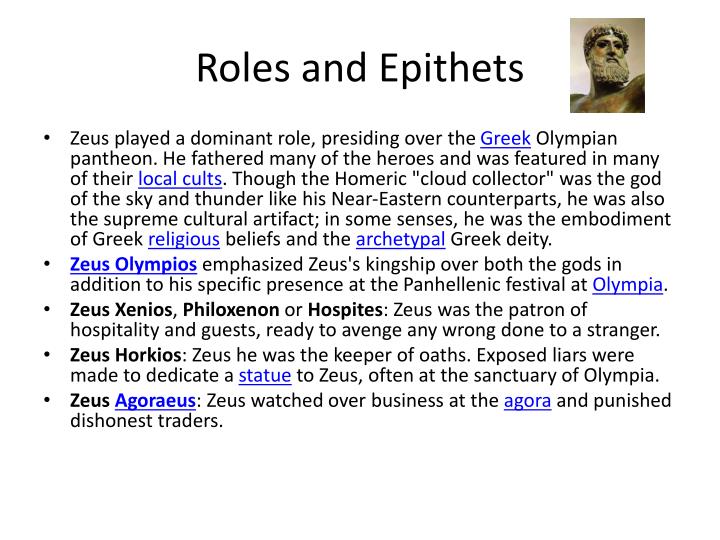 Roles and Epithets

• Zeus played a dominant role, presiding over the Greek Olympian pantheon. He fathered many of the heroes and was featured in many of their local cults. Though the Homeric "cloud collector" was the god of the sky and thunder like his Near-Eastern counterparts, he was also the supreme cultural artifact; in some senses, he was the embodiment of Greek religious beliefs and the archetypal Greek deity.
• Zeus Olympios emphasized Zeus's kingship over both the gods in addition to his specific presence at the Panhellenic festival at Olympia.
• Zeus Xenios, Philoxenon or Hospites: Zeus was the patron of hospitality and guests, ready to avenge any wrong done to a stranger.
• Zeus Horkios: Zeus he was the keeper of oaths. Exposed liars were made to dedicate a statue to Zeus, often at the sanctuary of Olympia.
• Zeus Agoraeus: Zeus watched over business at the agora and punished dishonest traders.